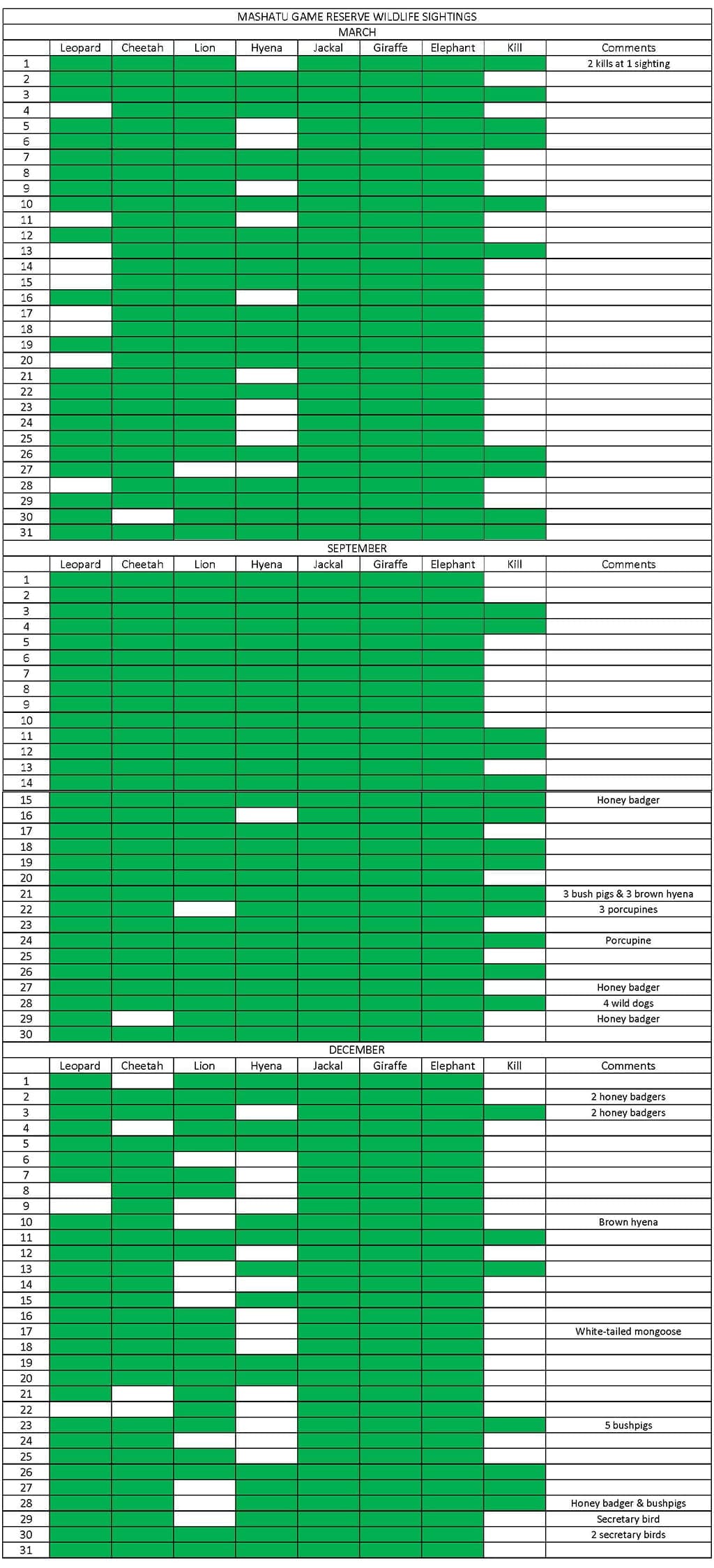 MASHATU GAME RESERVE WILDLIFE SIGHTINGS

MARCH

| | Leopard | Cheetah | Lion | Hyena | Jackal | Giraffe | Elephant | Kill | Comments |
|---|---|---|---|---|---|---|---|---|---|
| 1 | | | | | | | | | 2 kills at 1 sighting |
| 2 | | | | | | | | | |
| 3 | | | | | | | | | |
| 4 | | | | | | | | | |
| 5 | | | | | | | | | |
| 6 | | | | | | | | | |
| 7 | | | | | | | | | |
| 8 | | | | | | | | | |
| 9 | | | | | | | | | |
| 10 | | | | | | | | | |
| 11 | | | | | | | | | |
| 12 | | | | | | | | | |
| 13 | | | | | | | | | |
| 14 | | | | | | | | | |
| 15 | | | | | | | | | |
| 16 | | | | | | | | | |
| 17 | | | | | | | | | |
| 18 | | | | | | | | | |
| 19 | | | | | | | | | |
| 20 | | | | | | | | | |
| 21 | | | | | | | | | |
| 22 | | | | | | | | | |
| 23 | | | | | | | | | |
| 24 | | | | | | | | | |
| 25 | | | | | | | | | |
| 26 | | | | | | | | | |
| 27 | | | | | | | | | |
| 28 | | | | | | | | | |
| 29 | | | | | | | | | |
| 30 | | | | | | | | | |
| 31 | | | | | | | | | |

SEPTEMBER

| | Leopard | Cheetah | Lion | Hyena | Jackal | Giraffe | Elephant | Kill | Comments |
|---|---|---|---|---|---|---|---|---|---|
| 1 | | | | | | | | | |
| 2 | | | | | | | | | |
| 3 | | | | | | | | | |
| 4 | | | | | | | | | |
| 5 | | | | | | | | | |
| 6 | | | | | | | | | |
| 7 | | | | | | | | | |
| 8 | | | | | | | | | |
| 9 | | | | | | | | | |
| 10 | | | | | | | | | |
| 11 | | | | | | | | | |
| 12 | | | | | | | | | |
| 13 | | | | | | | | | |
| 14 | | | | | | | | | |
| 15 | | | | | | | | | Honey badger |
| 16 | | | | | | | | | |
| 17 | | | | | | | | | |
| 18 | | | | | | | | | |
| 19 | | | | | | | | | |
| 20 | | | | | | | | | |
| 21 | | | | | | | | | 3 bush pigs & 3 brown hyena |
| 22 | | | | | | | | | 3 porcupines |
| 23 | | | | | | | | | |
| 24 | | | | | | | | | Porcupine |
| 25 | | | | | | | | | |
| 26 | | | | | | | | | |
| 27 | | | | | | | | | Honey badger |
| 28 | | | | | | | | | 4 wild dogs |
| 29 | | | | | | | | | Honey badger |
| 30 | | | | | | | | | |

DECEMBER

| | Leopard | Cheetah | Lion | Hyena | Jackal | Giraffe | Elephant | Kill | Comments |
|---|---|---|---|---|---|---|---|---|---|
| 1 | | | | | | | | | |
| 2 | | | | | | | | | 2 honey badgers |
| 3 | | | | | | | | | 2 honey badgers |
| 4 | | | | | | | | | |
| 5 | | | | | | | | | |
| 6 | | | | | | | | | |
| 7 | | | | | | | | | |
| 8 | | | | | | | | | |
| 9 | | | | | | | | | |
| 10 | | | | | | | | | Brown hyena |
| 11 | | | | | | | | | |
| 12 | | | | | | | | | |
| 13 | | | | | | | | | |
| 14 | | | | | | | | | |
| 15 | | | | | | | | | |
| 16 | | | | | | | | | |
| 17 | | | | | | | | | White-tailed mongoose |
| 18 | | | | | | | | | |
| 19 | | | | | | | | | |
| 20 | | | | | | | | | |
| 21 | | | | | | | | | |
| 22 | | | | | | | | | |
| 23 | | | | | | | | | 5 bushpigs |
| 24 | | | | | | | | | |
| 25 | | | | | | | | | |
| 26 | | | | | | | | | |
| 27 | | | | | | | | | |
| 28 | | | | | | | | | Honey badger & bushpigs |
| 29 | | | | | | | | | Secretary bird |
| 30 | | | | | | | | | 2 secretary birds |
| 31 | | | | | | | | | |